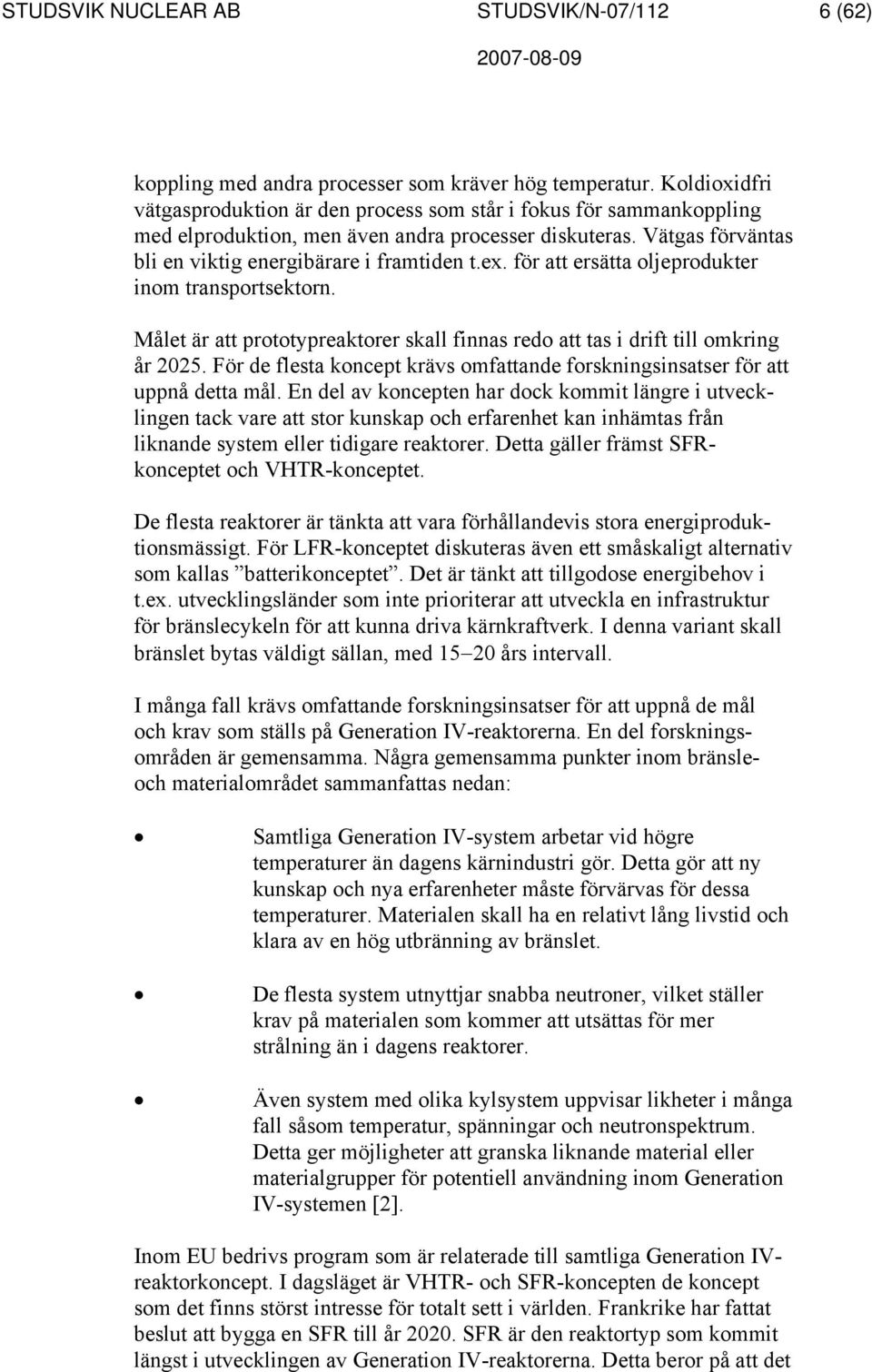 STUDSVIK NUCLEAR AB STUDSVIK/N-07/112 6 (62)
2007-08-09

koppling med andra processer som kräver hög temperatur. Koldioxidfri vätgasproduktion är den process som står i fokus för sammankoppling med elproduktion, men även andra processer diskuteras. Vätgas förväntas bli en viktig energibärare i framtiden t.ex. för att ersätta oljeprodukter inom transportsektorn.

Målet är att prototypreaktorer skall finnas redo att tas i drift till omkring år 2025. För de flesta koncept krävs omfattande forskningsinsatser för att uppnå detta mål. En del av koncepten har dock kommit längre i utvecklingen tack vare att stor kunskap och erfarenhet kan inhämtas från liknande system eller tidigare reaktorer. Detta gäller främst SFR-konceptet och VHTR-konceptet.

De flesta reaktorer är tänkta att vara förhållandevis stora energiproduktionsmässigt. För LFR-konceptet diskuteras även ett småskaligt alternativ som kallas ”batterikonceptet”. Det är tänkt att tillgodose energibehov i t.ex. utvecklingsländer som inte prioriterar att utveckla en infrastruktur för bränslecykeln för att kunna driva kärnkraftverk. I denna variant skall bränslet bytas väldigt sällan, med 15–20 års intervall.

I många fall krävs omfattande forskningsinsatser för att uppnå de mål och krav som ställs på Generation IV-reaktorerna. En del forskningsområden är gemensamma. Några gemensamma punkter inom bränsle- och materialområdet sammanfattas nedan:

• Samtliga Generation IV-system arbetar vid högre temperaturer än dagens kärnindustri gör. Detta gör att ny kunskap och nya erfarenheter måste förvärvas för dessa temperaturer. Materialen skall ha en relativt lång livstid och klara av en hög utbränning av bränslet.

• De flesta system utnyttjar snabba neutroner, vilket ställer krav på materialen som kommer att utsättas för mer strålning än i dagens reaktorer.

• Även system med olika kylsystem uppvisar likheter i många fall såsom temperatur, spänningar och neutronspektrum. Detta ger möjligheter att granska liknande material eller materialgrupper för potentiell användning inom Generation IV-systemen [2].

Inom EU bedrivs program som är relaterade till samtliga Generation IV-reaktorkoncept. I dagsläget är VHTR- och SFR-koncepten de koncept som det finns störst intresse för totalt sett i världen. Frankrike har fattat beslut att bygga en SFR till år 2020. SFR är den reaktortyp som kommit längst i utvecklingen av Generation IV-reaktorerna. Detta beror på att det